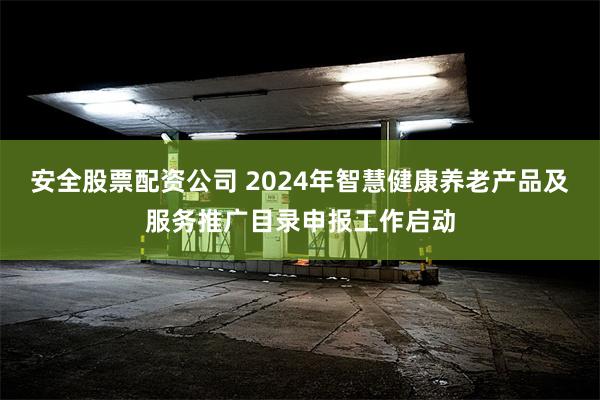 安全股票配资公司 2024年智慧健康养老产品及服务推广目录申报工作启动